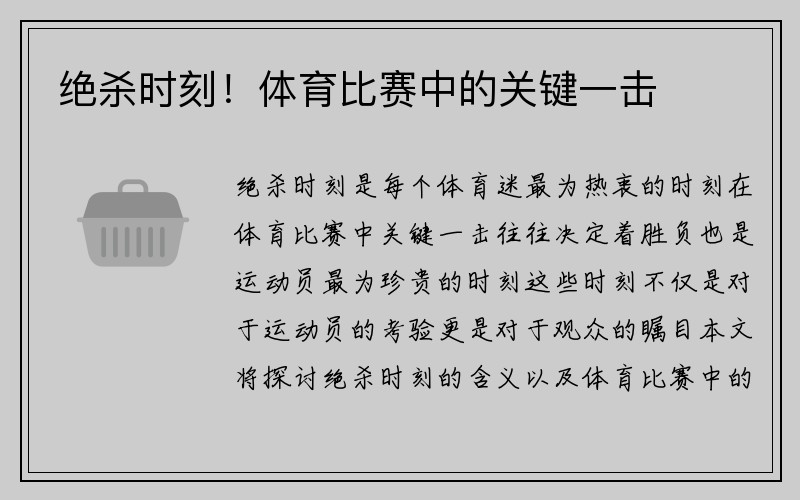 绝杀时刻！体育比赛中的关键一击

绝杀时刻是每个体育迷最为热衷的时刻在体育比赛中关键一击往往决定着胜负也是运动员最为珍贵的时刻这些时刻不仅是对于运动员的考验更是对于观众的瞩目本文将探讨绝杀时刻的含义以及体育比赛中的